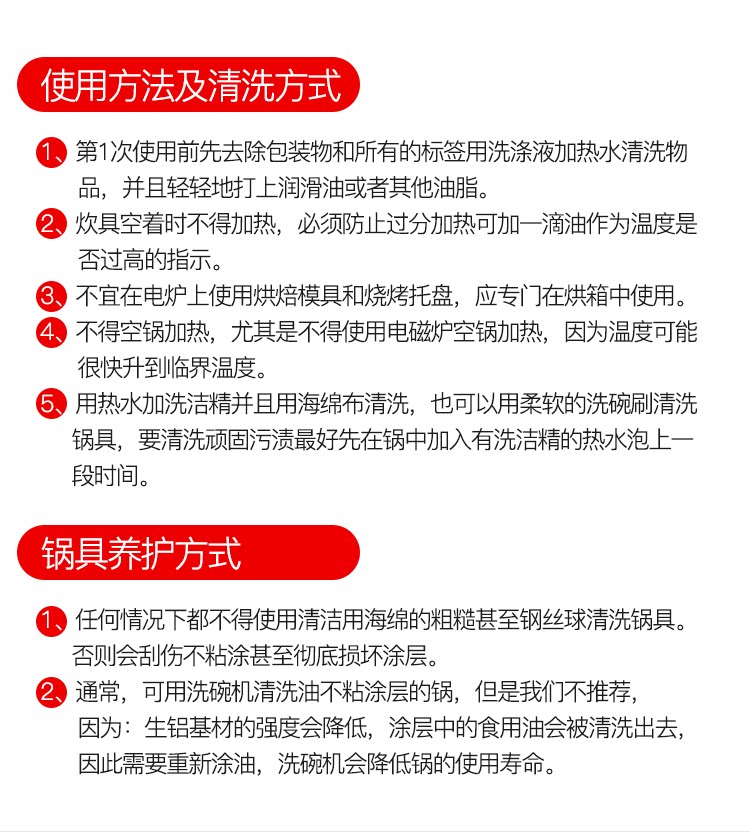 使用方法及清洗方式

1、第1次使用前先去除包装物和所有的标签用洗涤液加热水清洗物品，并且轻轻地打上润滑油或者其他油脂。

2、炊具空着时不得加热，必须防止过分加热可加一滴油作为温度是否过高的指示。

3、不宜在电炉上使用烘焙模具和烧烤托盘，应专门在烘箱中使用。

4、不得空锅加热，尤其是不得使用电磁炉空锅加热，因为温度可能很快升到临界温度。

5、用热水加洗洁精并且用海绵布清洗，也可以用柔软的洗碗刷清洗锅具，要清洗顽固污渍最好先在锅中加入有洗洁精的热水泡上一段时间。

锅具养护方式

1、任何情况下都不得使用清洁用海绵的粗糙甚至钢丝球清洗锅具。否则会刮伤不粘涂甚至彻底损坏涂层。

2、通常，可用洗碗机清洗油不粘涂层的锅，但是我们不推荐，因为：生铝基材的强度会降低，涂层中的食用油会被清洗出去，因此需要重新涂油，洗碗机会降低锅的使用寿命。